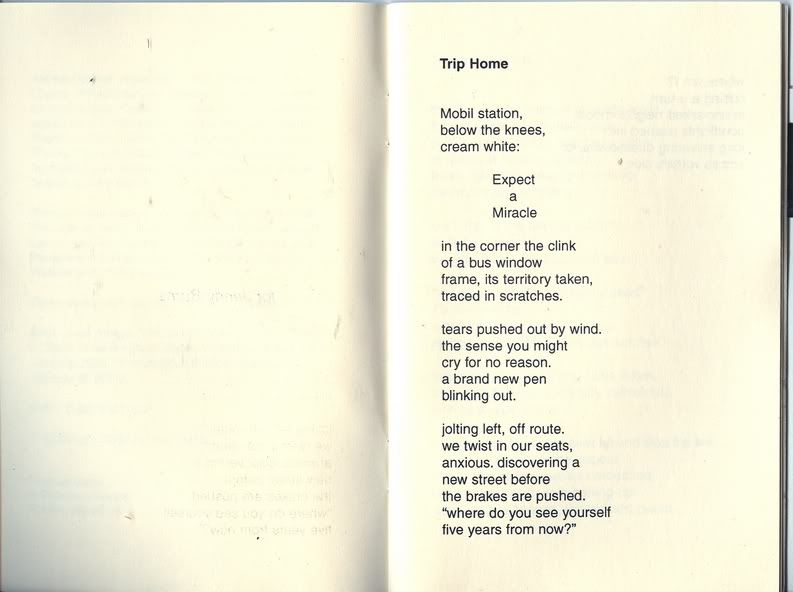 Trip Home

Mobil station,
below the knees,
cream white:

Expect
a
Miracle

in the corner the clink
of a bus window
frame, its territory taken,
traced in scratches.

tears pushed out by wind.
the sense you might
cry for no reason.
a brand new pen
blinking out.

jolting left, off route.
we twist in our seats,
anxious. discovering a
new street before
the brakes are pushed.
"where do you see yourself
five years from now?"